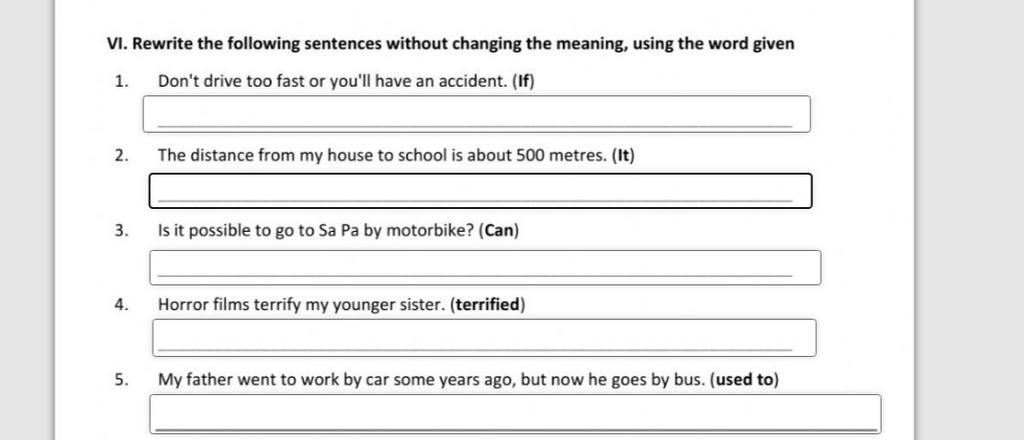 VI. Rewrite the following sentences without changing the meaning, using the word given

1. Don't drive too fast or you'll have an accident. (If)

2. The distance from my house to school is about 500 metres. (It)

3. Is it possible to go to Sa Pa by motorbike? (Can)

4. Horror films terrify my younger sister. (terrified)

5. My father went to work by car some years ago, but now he goes by bus. (used to)